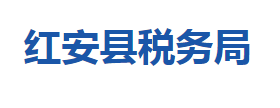 红安县税务局